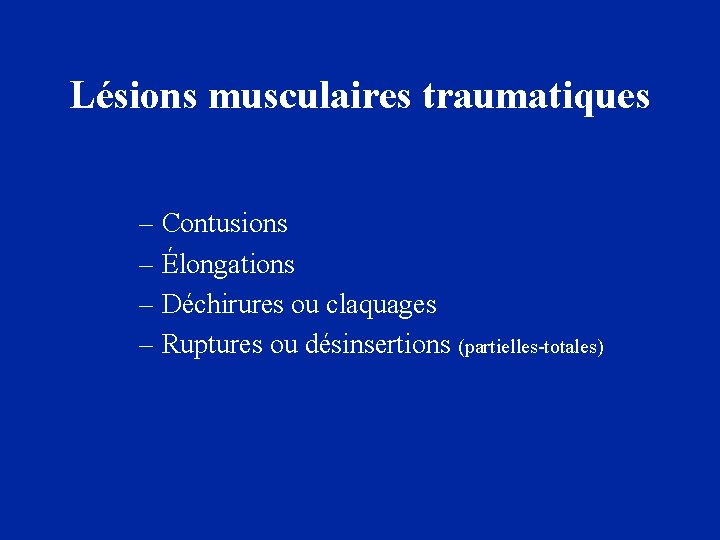 Lésions musculaires traumatiques

– Contusions
– Élongations
– Déchirures ou claquages
– Ruptures ou désinsertions (partielles-totales)